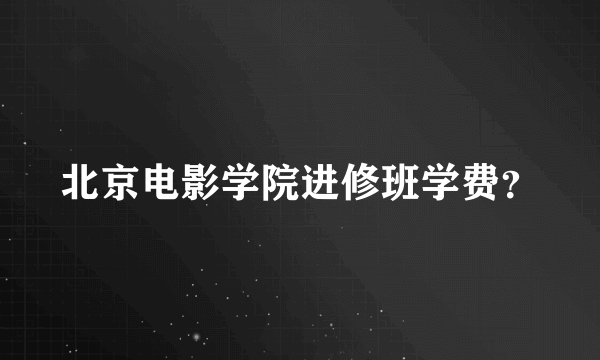 北京电影学院进修班学费?